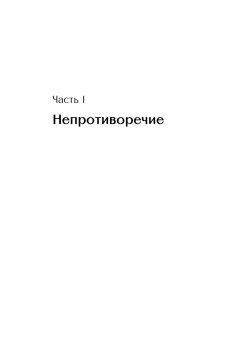 Часть I

Непротиворечие